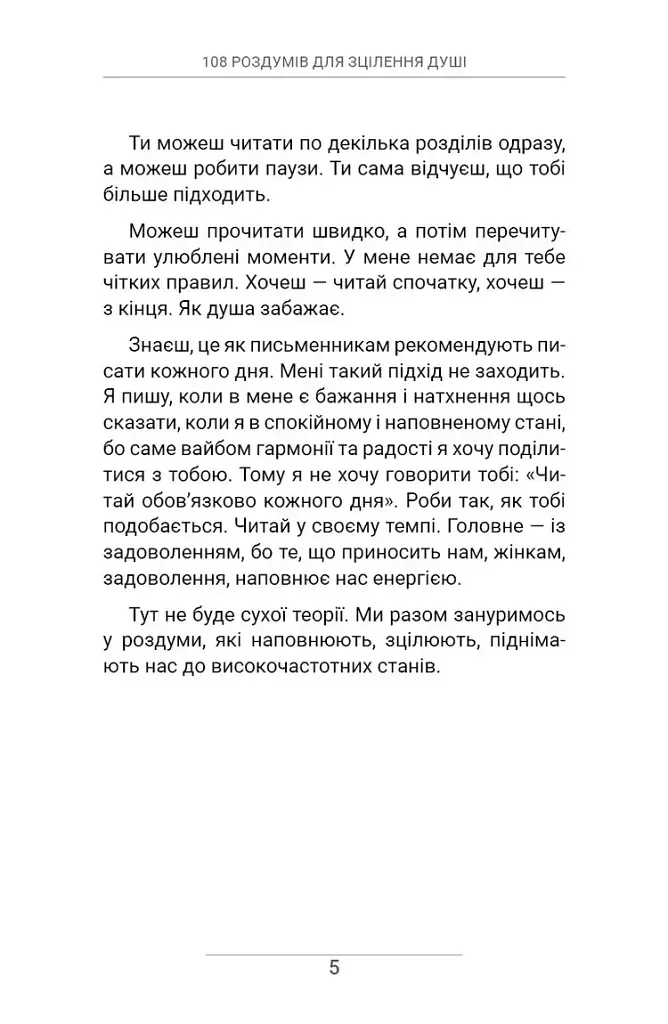 108 РОЗДУМІВ ДЛЯ ЗЦІЛЕННЯ ДУШІ

Ти можеш читати по декілька розділів одразу, а можеш робити паузи. Ти сама відчуєш, що тобі більше підходить.

Можеш прочитати швидко, а потім перечитувати улюблені моменти. У мене немає для тебе чітких правил. Хочеш — читай спочатку, хочеш — з кінця. Як душа забажає.

Знаєш, це як письменникам рекомендують писати кожного дня. Мені такий підхід не заходить. Я пишу, коли в мене є бажання і натхнення щось сказати, коли я в спокійному і наповненому стані, бо саме вайбом гармонії та радості я хочу поділитися з тобою. Тому я не хочу говорити тобі: «Читай обов'язково кожного дня». Роби так, як тобі подобається. Читай у своєму темпі. Головне — із задоволенням, бо те, що приносить нам, жінкам, задоволення, наповнює нас енергією.

Тут не буде сухої теорії. Ми разом зануримось у роздуми, які наповнюють, зцілюють, піднімають нас до високочастотних станів.

5